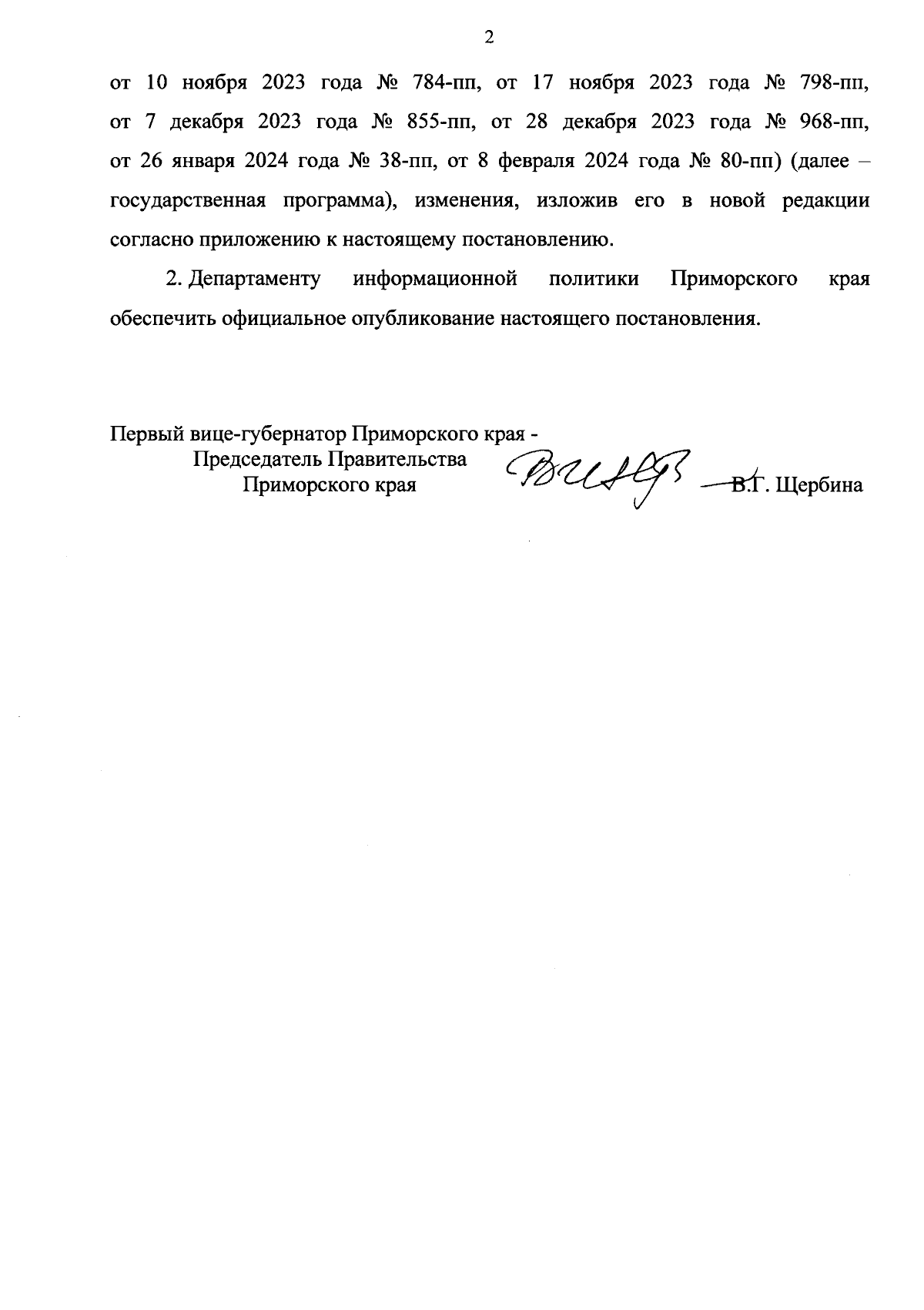 2

от 10 ноября 2023 года № 784-пп, от 17 ноября 2023 года № 798-пп, от 7 декабря 2023 года № 855-пп, от 28 декабря 2023 года № 968-пп, от 26 января 2024 года № 38-пп, от 8 февраля 2024 года № 80-пп) (далее – государственная программа), изменения, изложив его в новой редакции согласно приложению к настоящему постановлению.

2. Департаменту информационной политики Приморского края обеспечить официальное опубликование настоящего постановления.

Первый вице-губернатор Приморского края -
Председатель Правительства
Приморского края
В.Г. Щербина